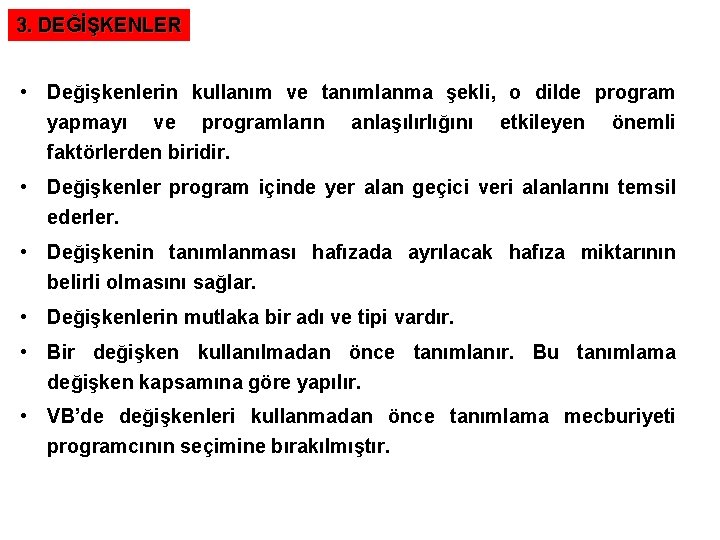 3. DEĞİŞKENLER

• Değişkenlerin kullanım ve tanımlanma şekli, o dilde program yapmayı ve programların anlaşılırlığını etkileyen önemli faktörlerden biridir.

• Değişkenler program içinde yer alan geçici veri alanlarını temsil ederler.

• Değişkenin tanımlanması hafızada ayrılacak hafıza miktarının belirli olmasını sağlar.

• Değişkenlerin mutlaka bir adı ve tipi vardır.

• Bir değişken kullanılmadan önce tanımlanır. Bu tanımlama değişken kapsamına göre yapılır.

• VB'de değişkenleri kullanmadan önce tanımlama mecburiyeti programcının seçimine bırakılmıştır.